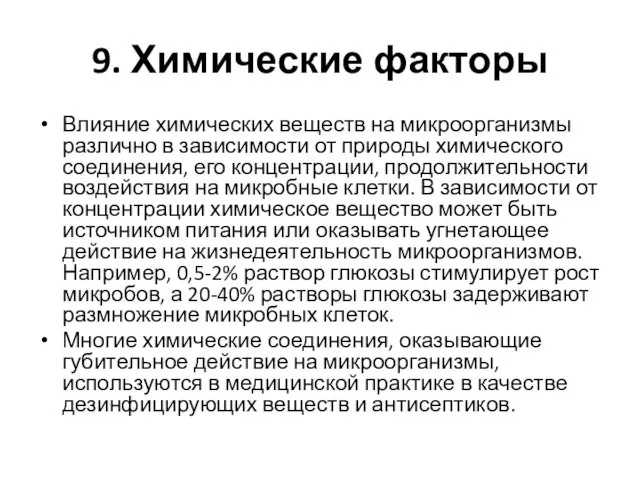 9. Химические факторы

• Влияние химических веществ на микроорганизмы различно в зависимости от природы химического соединения, его концентрации, продолжительности воздействия на микробные клетки. В зависимости от концентрации химическое вещество может быть источником питания или оказывать угнетающее действие на жизнедеятельность микроорганизмов. Например, 0,5-2% раствор глюкозы стимулирует рост микробов, а 20-40% растворы глюкозы задерживают размножение микробных клеток.

• Многие химические соединения, оказывающие губительное действие на микроорганизмы, используются в медицинской практике в качестве дезинфицирующих веществ и антисептиков.